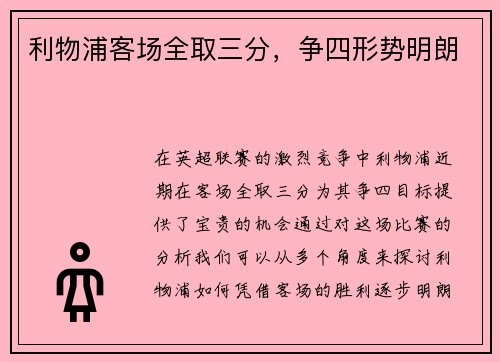 利物浦客场全取三分，争四形势明朗

在英超联赛的激烈竞争中利物浦近期在客场全取三分为其争四目标提供了宝贵的机会通过对这场比赛的分析我们可以从多个角度来探讨利物浦如何凭借客场的胜利逐步明朗